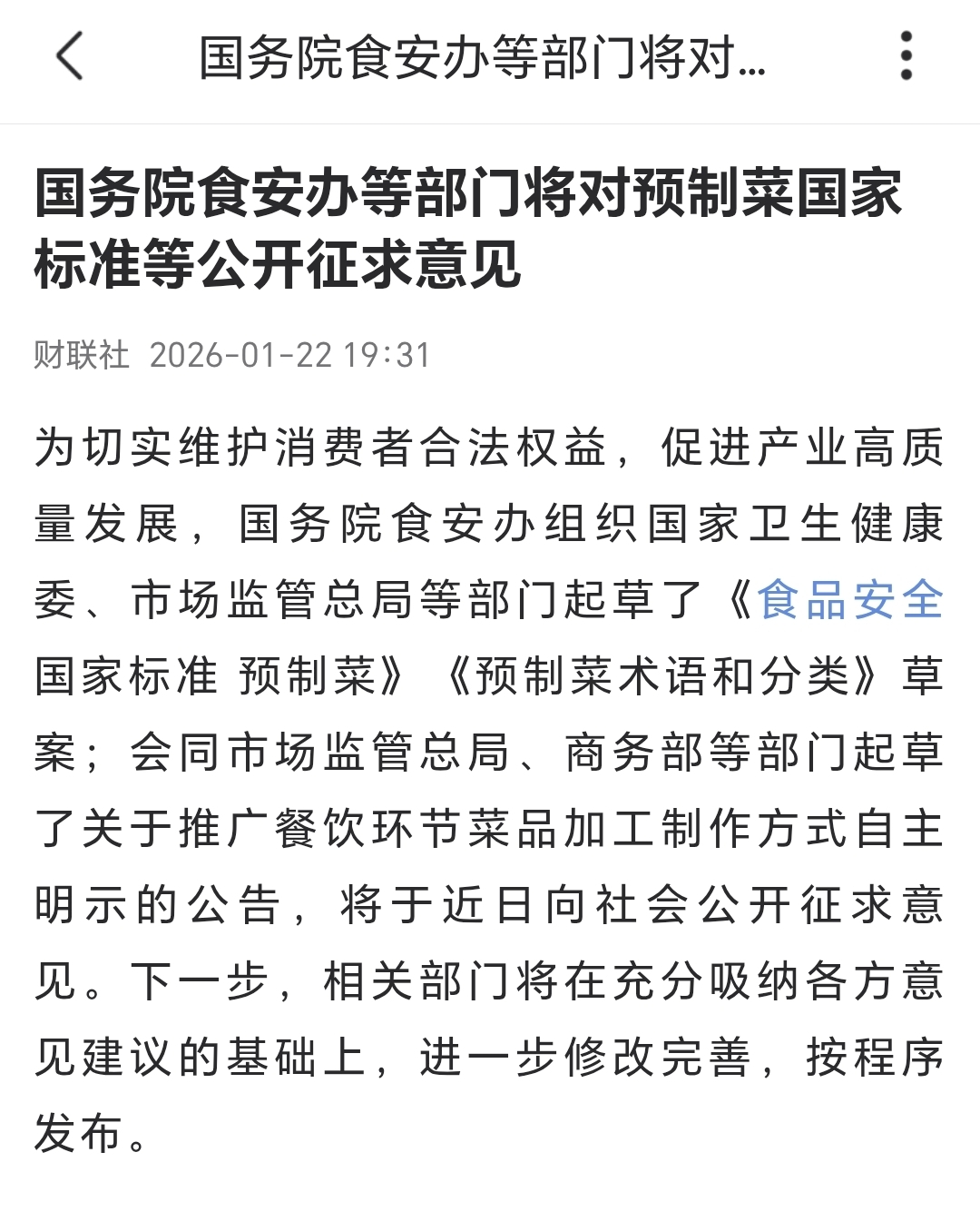 国务院食安办等部门将对...

国务院食安办等部门将对预制菜国家标准等公开征求意见

财联社 2026-01-22 19:31

为切实维护消费者合法权益，促进产业高质量发展，国务院食安办组织国家卫生健康委、市场监管总局等部门起草了《食品安全国家标准 预制菜》《预制菜术语和分类》草案；会同市场监管总局、商务部等部门起草了关于推广餐饮环节菜品加工制作方式自主明示的公告，将于近日向社会公开征求意见。下一步，相关部门将在充分吸纳各方意见建议的基础上，进一步修改完善，按程序发布。